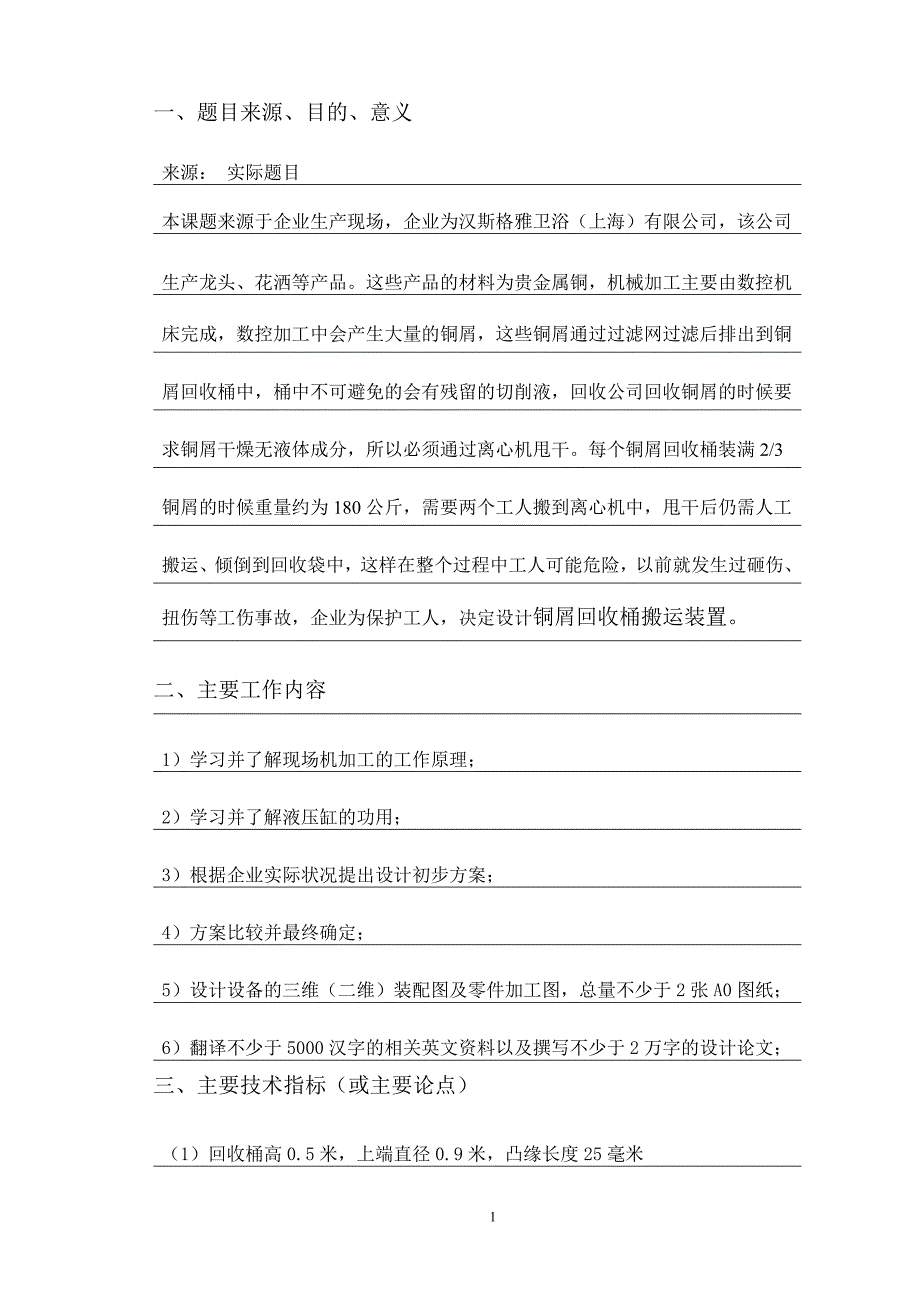 一、题目来源、目的、意义

来源： 实际题目

本课题来源于企业生产现场，企业为汉斯格雅卫浴（上海）有限公司，该公司生产龙头、花洒等产品。这些产品的材料为贵金属铜，机械加工主要由数控机床完成，数控加工中会产生大量的铜屑，这些铜屑通过过滤网过滤后排出到铜屑回收桶中，桶中不可避免的会有残留的切削液，回收公司回收铜屑的时候要求铜屑干燥无液体成分，所以必须通过离心机甩干。每个铜屑回收桶装满 2/3 铜屑的时候重量约为 180 公斤，需要两个工人搬到离心机中，甩干后仍需人工搬运、倾倒到回收袋中，这样在整个过程中工人可能危险，以前就发生过砸伤、扭伤等工伤事故，企业为保护工人，决定设计铜屑回收桶搬运装置。

二、主要工作内容

1）学习并了解现场机加工的工作原理；

2）学习并了解液压缸的功用；

3）根据企业实际状况提出设计初步方案；

4）方案比较并最终确定；

5）设计设备的三维（二维）装配图及零件加工图，总量不少于 2 张 A0 图纸；

6）翻译不少于 5000 汉字的相关英文资料以及撰写不少于 2 万字的设计论文；

三、主要技术指标（或主要论点）

（1）回收桶高 0.5 米，上端直径 0.9 米，凸缘长度 25 毫米

1